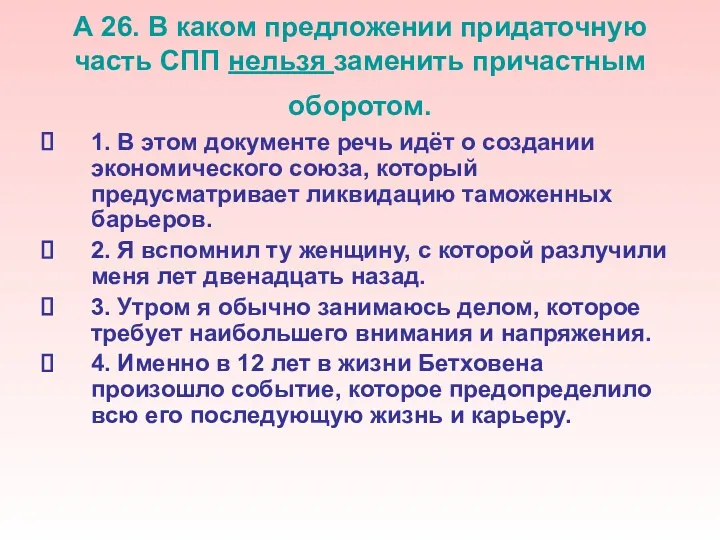 А 26. В каком предложении придаточную часть СПП нельзя заменить причастным оборотом.

1. В этом документе речь идёт о создании экономического союза, который предусматривает ликвидацию таможенных барьеров.

2. Я вспомнил ту женщину, с которой разлучили меня лет двенадцать назад.

3. Утром я обычно занимаюсь делом, которое требует наибольшего внимания и напряжения.

4. Именно в 12 лет в жизни Бетховена произошло событие, которое предопределило всю его последующую жизнь и карьеру.